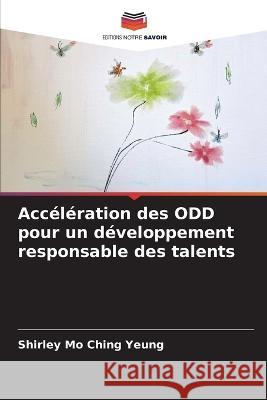 EDITIONS NOTRE SAVOIR

Accélération des ODD pour un développement responsable des talents

Shirley Mo Ching Yeung

Kraina Książek